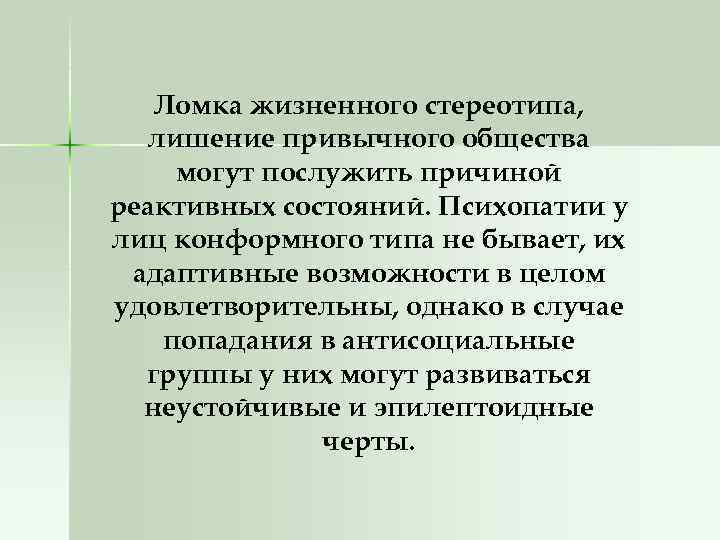 Ломка жизненного стереотипа, лишение привычного общества могут послужить причиной реактивных состояний. Психопатии у лиц конформного типа не бывает, их адаптивные возможности в целом удовлетворительны, однако в случае попадания в антисоциальные группы у них могут развиваться неустойчивые и эпилептоидные черты.